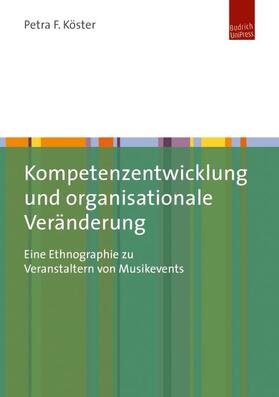 Petra F. Köster

Budrich UniPress

Kompetenzentwicklung und organisationale Veränderung

Eine Ethnographie zu Veranstaltern von Musikevents